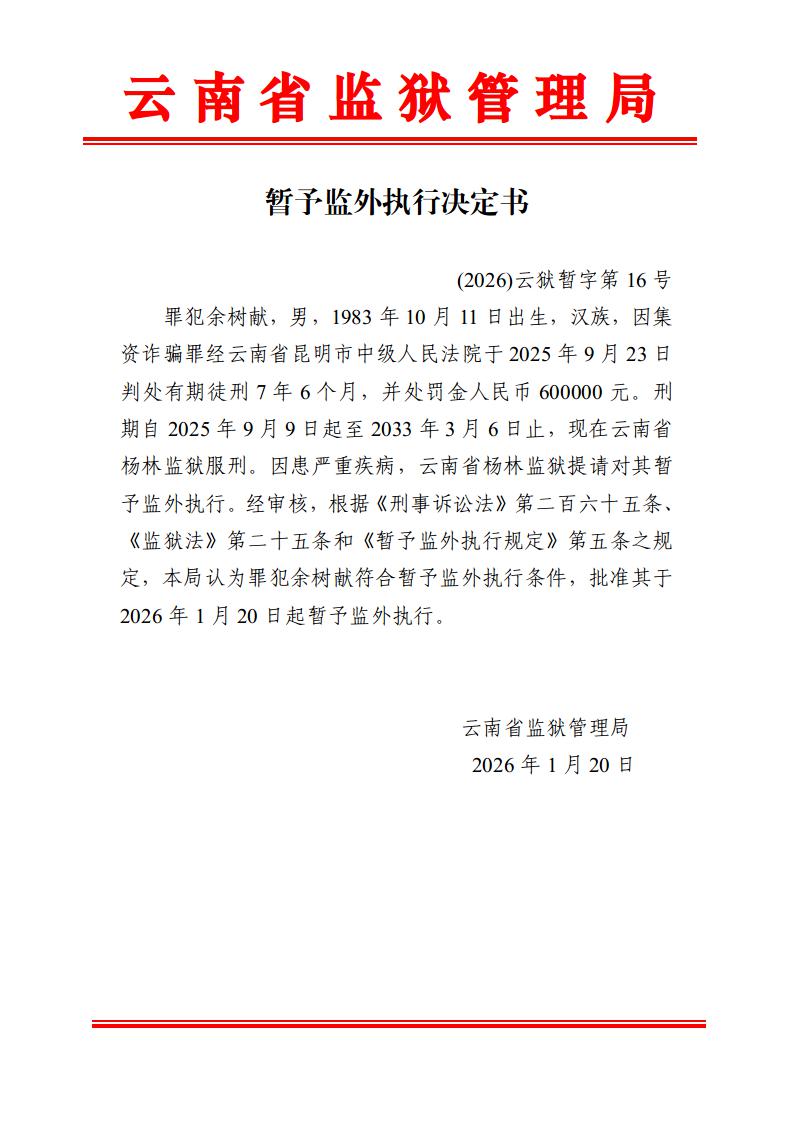 云南省监狱管理局

暂予监外执行决定书

(2026)云狱暂字第 16 号

罪犯余树献，男，1983 年 10 月 11 日出生，汉族，因集资诈骗罪经云南省昆明市中级人民法院于 2025 年 9 月 23 日判处有期徒刑 7 年 6 个月，并处罚金人民币 600000 元。刑期自 2025 年 9 月 9 日起至 2033 年 3 月 6 日止，现在云南省杨林监狱服刑。因患严重疾病，云南省杨林监狱提请对其暂予监外执行。经审核，根据《刑事诉讼法》第二百六十五条、《监狱法》第二十五条和《暂予监外执行规定》第五条之规定，本局认为罪犯余树献符合暂予监外执行条件，批准其于 2026 年 1 月 20 日起暂予监外执行。

云南省监狱管理局
2026 年 1 月 20 日